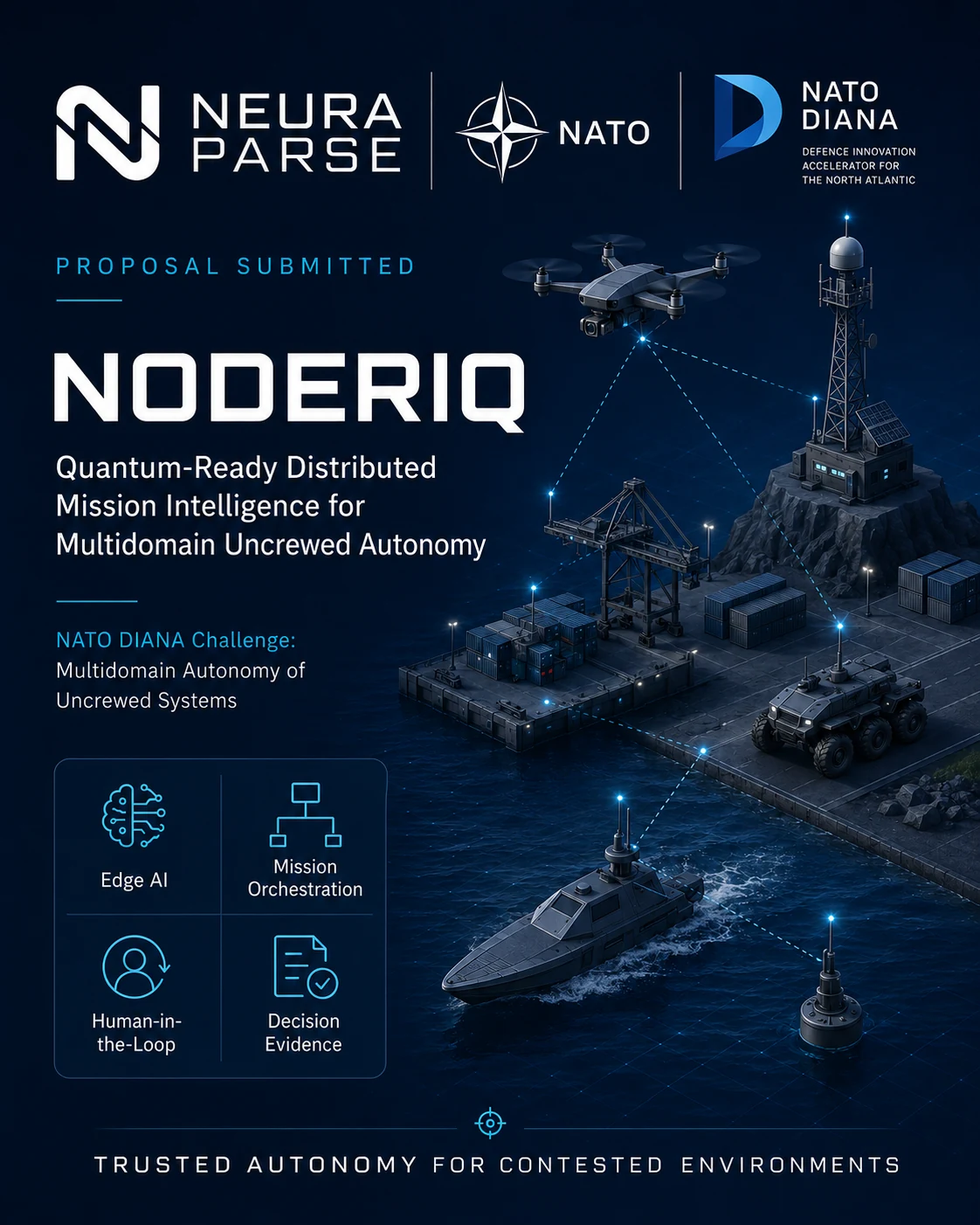 NEURA PARSE

NATO

NATO DIANA
DEFENCE INNOVATION ACCELERATOR FOR THE NORTH ATLANTIC

PROPOSAL SUBMITTED

NODERIQ

Quantum-Ready Distributed Mission Intelligence for Multidomain Uncrewed Autonomy

NATO DIANA Challenge:
Multidomain Autonomy of Uncrewed Systems

Edge AI

Mission Orchestration

Human-in-the-Loop

Decision Evidence

TRUSTED AUTONOMY FOR CONTESTED ENVIRONMENTS